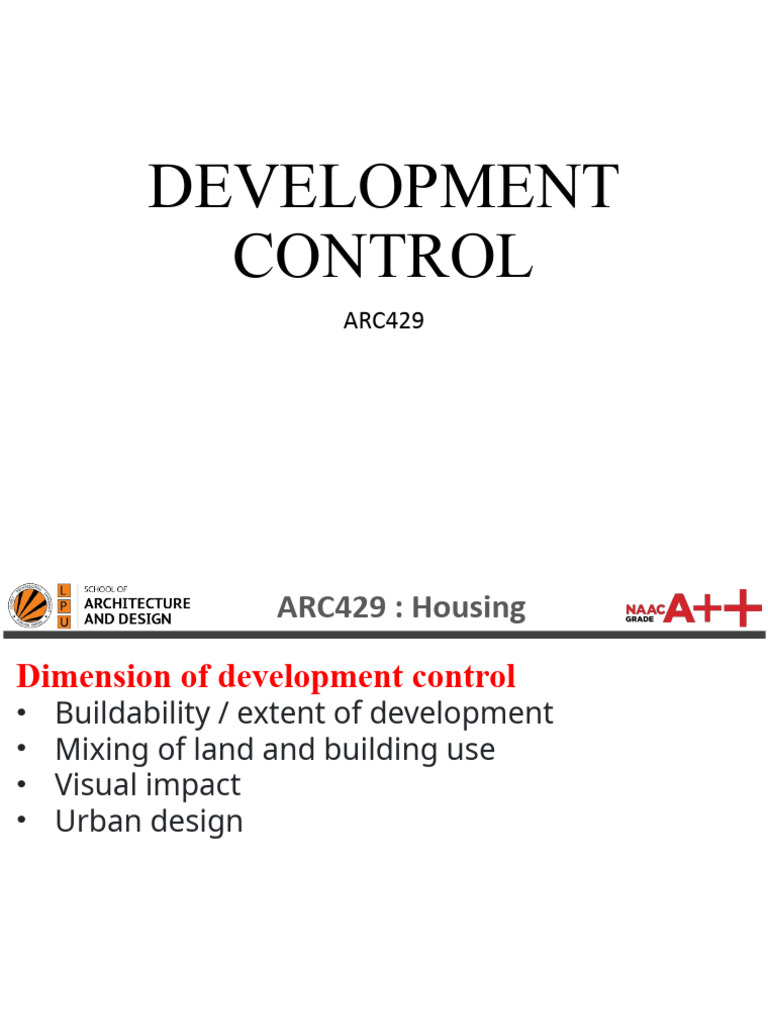 DEVELOPMENT CONTROL

ARC429

L P U SCHOOL OF ARCHITECTURE AND DESIGN

ARC429 : Housing

NAAC GRADE A++

Dimension of development control
• Buildability / extent of development
• Mixing of land and building use
• Visual impact
• Urban design